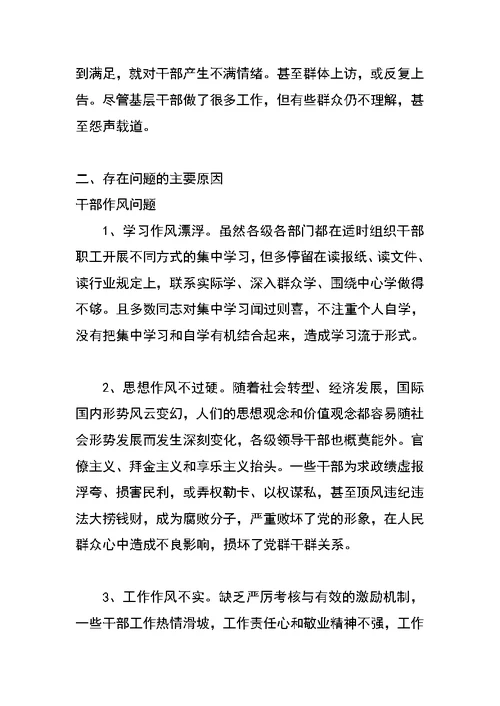 到满足，就对干部产生不满情绪。甚至群体上访，或反复上告。尽管基层干部做了很多工作，但有些群众仍不理解，甚至怨声载道。

二、存在问题的主要原因
干部作风问题

1、学习作风漂浮。虽然各级各部门都在适时组织干部职工开展不同方式的集中学习，但多停留在读报纸、读文件、读行业规定上，联系实际学、深入群众学、围绕中心学做得不够。且多数同志对集中学习闻过则喜，不注重个人自学，没有把集中学习和自学有机结合起来，造成学习流于形式。

2、思想作风不过硬。随着社会转型、经济发展，国际国内形势风云变幻，人们的思想观念和价值观念都容易随社会形势发展而发生深刻变化，各级领导干部也概莫能外。官僚主义、拜金主义和享乐主义抬头。一些干部为求政绩虚报浮夸、损害民利，或弄权勒卡、以权谋私，甚至顶风违纪违法大捞钱财，成为腐败分子，严重败坏了党的形象，在人民群众心中造成不良影响，损坏了党群干群关系。

3、工作作风不实。缺乏严厉考核与有效的激励机制，一些干部工作热情滑坡，工作责任心和敬业精神不强，工作